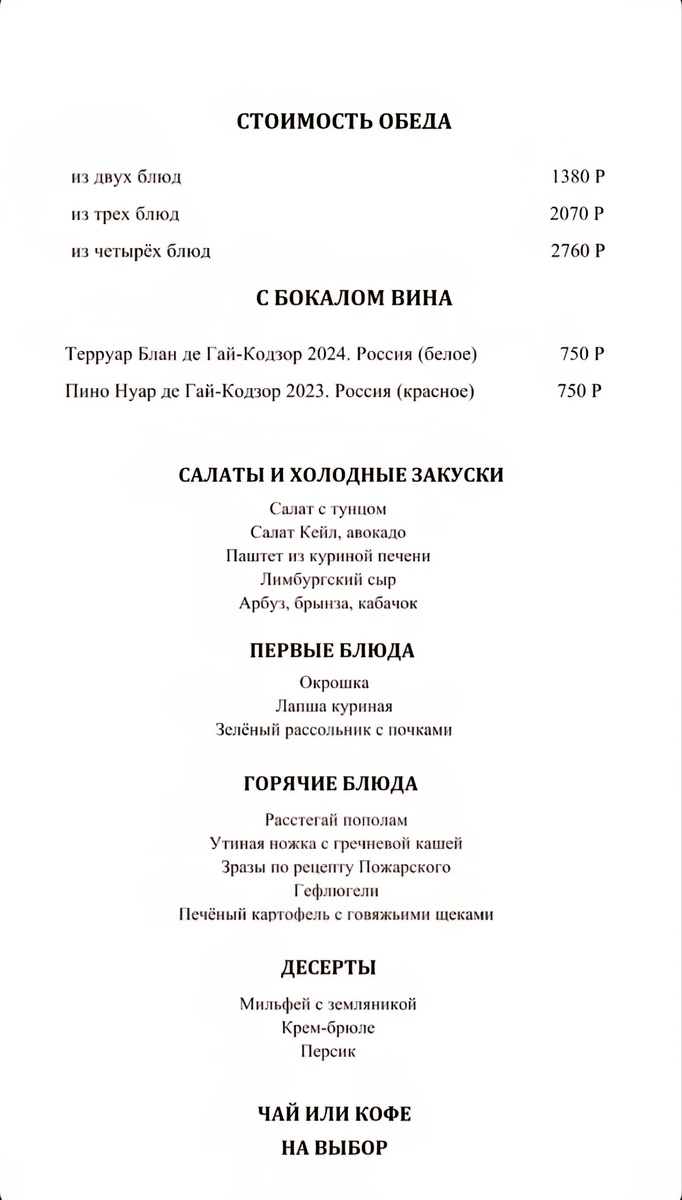 СТОИМОСТЬ ОБЕДА

из двух блюд 1380 Р

из трех блюд 2070 Р

из четырёх блюд 2760 Р

С БОКАЛОМ ВИНА

Терруар Блан де Гай-Кодзор 2024. Россия (белое) 750 Р

Пино Нуар де Гай-Кодзор 2023. Россия (красное) 750 Р

САЛАТЫ И ХОЛОДНЫЕ ЗАКУСКИ

Салат с тунцом
Салат Кейл, авокадо
Паштет из куриной печени
Лимбургский сыр
Арбуз, брынза, кабачок

ПЕРВЫЕ БЛЮДА

Окрошка
Лапша куриная
Зелёный рассольник с почками

ГОРЯЧИЕ БЛЮДА

Расстегай пополам
Утиная ножка с гречневой кашей
Зразы по рецепту Пожарского
Гефлюгели
Печёный картофель с говяжьими щеками

ДЕСЕРТЫ

Мильфей с земляникой
Крем-брюле
Персик

ЧАЙ ИЛИ КОФЕ
НА ВЫБОР